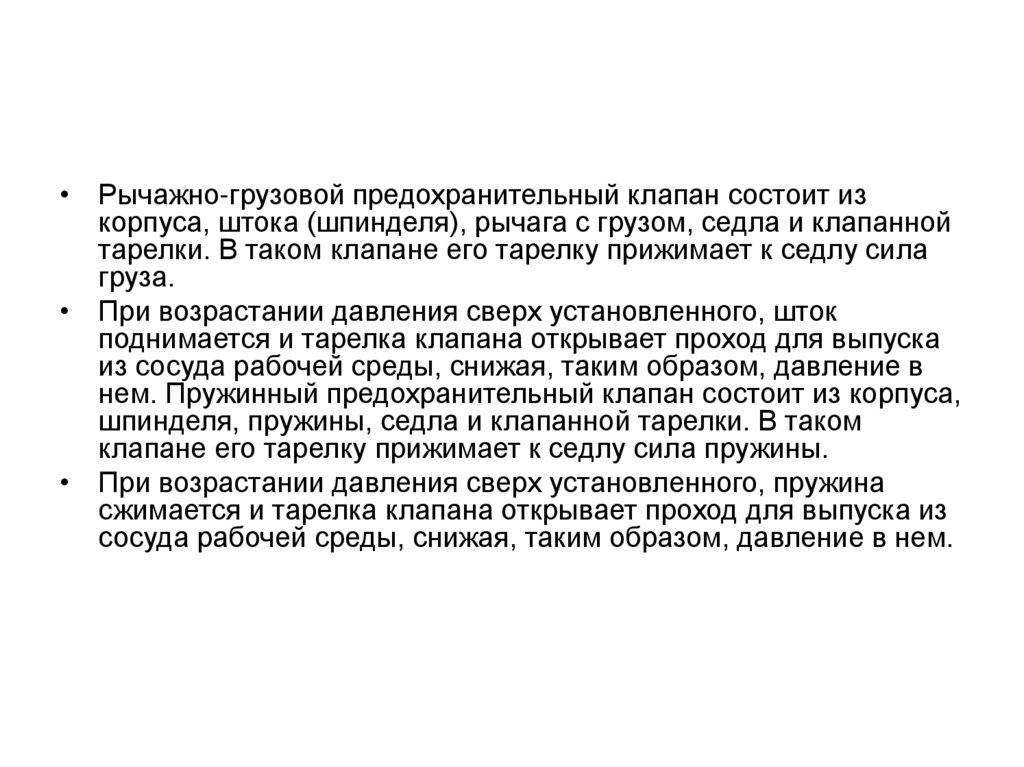 • Рычажно-грузовой предохранительный клапан состоит из корпуса, штока (шпинделя), рычага с грузом, седла и клапанной тарелки. В таком клапане его тарелку прижимает к седлу сила груза.

• При возрастании давления сверх установленного, шток поднимается и тарелка клапана открывает проход для выпуска из сосуда рабочей среды, снижая, таким образом, давление в нем. Пружинный предохранительный клапан состоит из корпуса, шпинделя, пружины, седла и клапанной тарелки. В таком клапане его тарелку прижимает к седлу сила пружины.

• При возрастании давления сверх установленного, пружина сжимается и тарелка клапана открывает проход для выпуска из сосуда рабочей среды, снижая, таким образом, давление в нем.